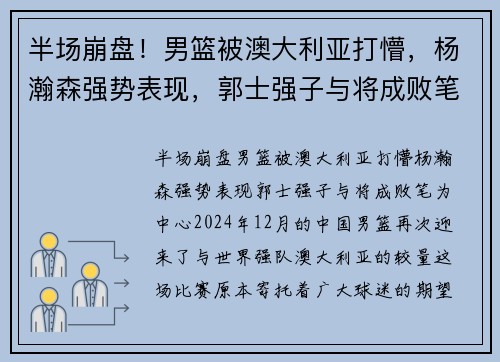 半场崩盘！男篮被澳大利亚打懵，杨瀚森强势表现，郭士强子与将成败笔

半场崩盘男篮被澳大利亚打懵杨瀚森强势表现郭士强子与将成败笔为中心2024年12月的中国男篮再次迎来了与世界强队澳大利亚的较量这场比赛原本寄托着广大球迷的期望